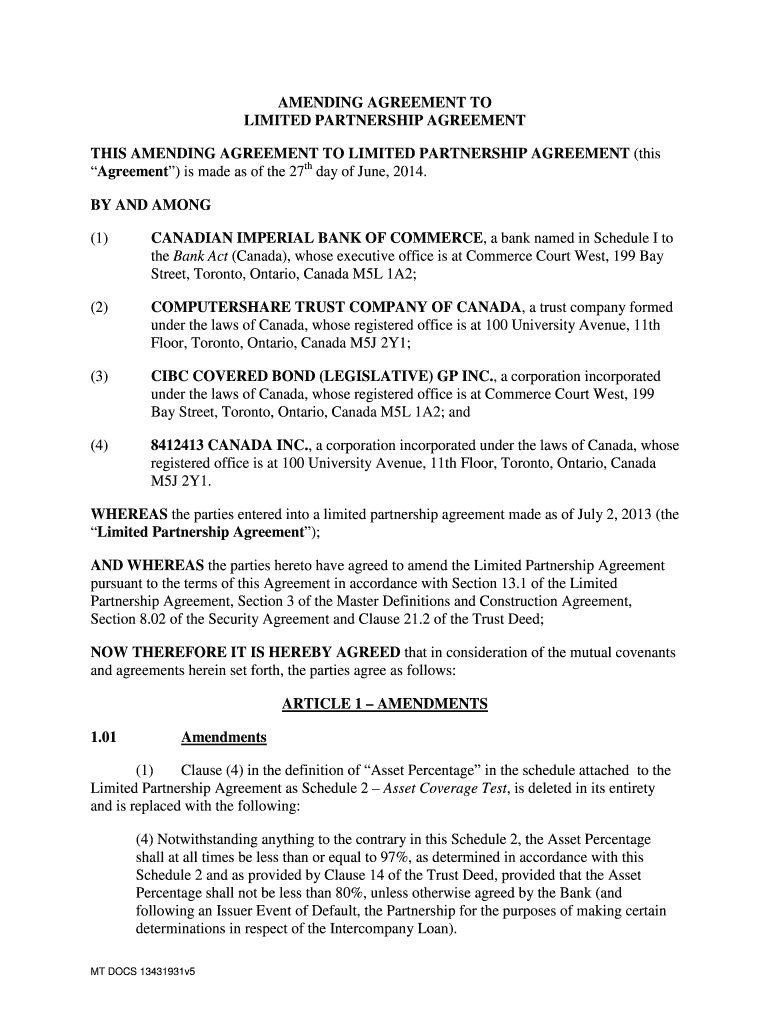 AMENDING AGREEMENT TO
LIMITED PARTNERSHIP AGREEMENT

THIS AMENDING AGREEMENT TO LIMITED PARTNERSHIP AGREEMENT (this "Agreement") is made as of the 27$^{th}$ day of June, 2014.

BY AND AMONG

(1) CANADIAN IMPERIAL BANK OF COMMERCE, a bank named in Schedule I to the Bank Act (Canada), whose executive office is at Commerce Court West, 199 Bay Street, Toronto, Ontario, Canada M5L 1A2;

(2) COMPUTERSHARE TRUST COMPANY OF CANADA, a trust company formed under the laws of Canada, whose registered office is at 100 University Avenue, 11th Floor, Toronto, Ontario, Canada M5J 2Y1;

(3) CIBC COVERED BOND (LEGISLATIVE) GP INC., a corporation incorporated under the laws of Canada, whose registered office is at Commerce Court West, 199 Bay Street, Toronto, Ontario, Canada M5L 1A2; and

(4) 8412413 CANADA INC., a corporation incorporated under the laws of Canada, whose registered office is at 100 University Avenue, 11th Floor, Toronto, Ontario, Canada M5J 2Y1.

WHEREAS the parties entered into a limited partnership agreement made as of July 2, 2013 (the "Limited Partnership Agreement");

AND WHEREAS the parties hereto have agreed to amend the Limited Partnership Agreement pursuant to the terms of this Agreement in accordance with Section 13.1 of the Limited Partnership Agreement, Section 3 of the Master Definitions and Construction Agreement, Section 8.02 of the Security Agreement and Clause 21.2 of the Trust Deed;

NOW THEREFORE IT IS HEREBY AGREED that in consideration of the mutual covenants and agreements herein set forth, the parties agree as follows:

ARTICLE 1 – AMENDMENTS

1.01 Amendments

(1) Clause (4) in the definition of "Asset Percentage" in the schedule attached to the Limited Partnership Agreement as Schedule 2 – Asset Coverage Test, is deleted in its entirety and is replaced with the following:

(4) Notwithstanding anything to the contrary in this Schedule 2, the Asset Percentage shall at all times be less than or equal to 97%, as determined in accordance with this Schedule 2 and as provided by Clause 14 of the Trust Deed, provided that the Asset Percentage shall not be less than 80%, unless otherwise agreed by the Bank (and following an Issuer Event of Default, the Partnership for the purposes of making certain determinations in respect of the Intercompany Loan).

MT DOCS 13431931v5